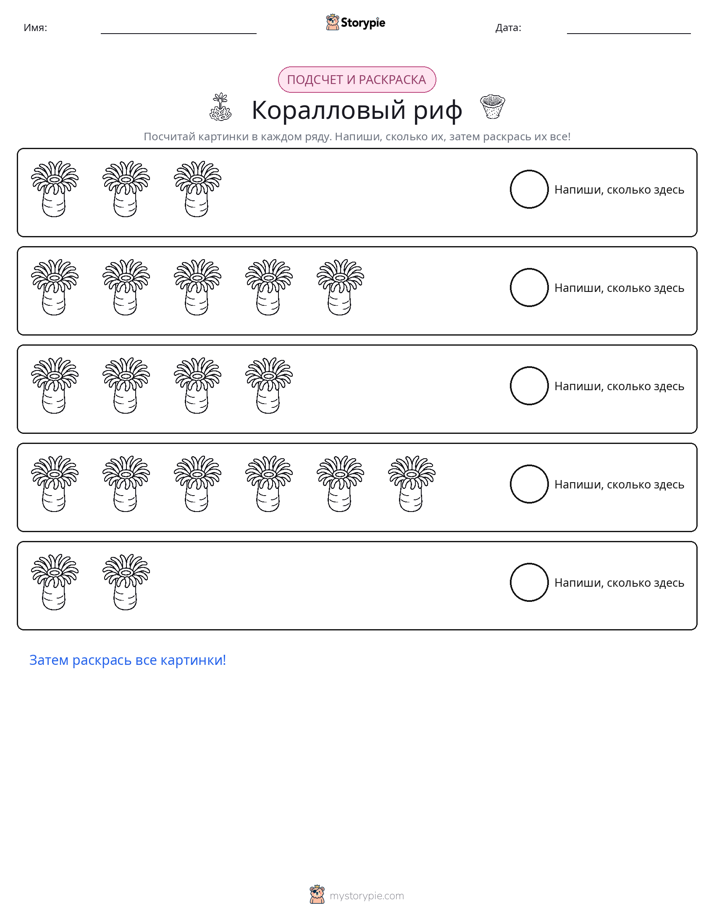 Имя: ____ Storypie Дата: ____

ПОДСЧЕТ И РАСКРАСКА

Коралловый риф

Посчитай картинки в каждом ряду. Напиши, сколько их, затем раскрась их все!

Напиши, сколько здесь

Напиши, сколько здесь

Напиши, сколько здесь

Напиши, сколько здесь

Напиши, сколько здесь

Затем раскрась все картинки!

mystorypie.com